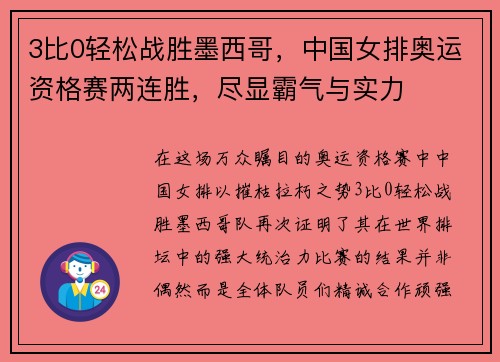 3比0轻松战胜墨西哥，中国女排奥运资格赛两连胜，尽显霸气与实力

在这场万众瞩目的奥运资格赛中中国女排以摧枯拉朽之势3比0轻松战胜墨西哥队再次证明了其在世界排坛中的强大统治力比赛的结果并非偶然而是全体队员们精诚合作顽强

24